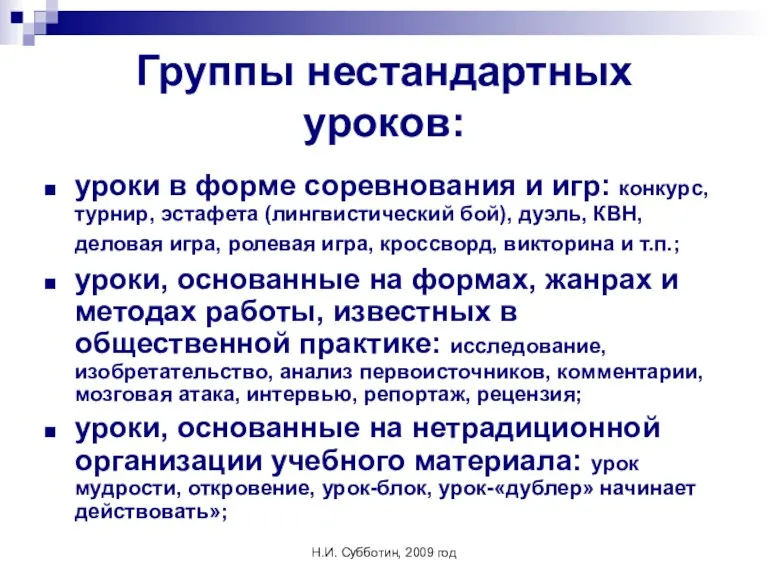 Группы нестандартных уроков:

уроки в форме соревнования и игр: конкурс, турнир, эстафета (лингвистический бой), дуэль, КВН, деловая игра, ролевая игра, кроссворд, викторина и т.п.;

уроки, основанные на формах, жанрах и методах работы, известных в общественной практике: исследование, изобретательство, анализ первоисточников, комментарии, мозговая атака, интервью, репортаж, рецензия;

уроки, основанные на нетрадиционной организации учебного материала: урок мудрости, откровение, урок-блок, урок-«дублер» начинает действовать»;

Н.И. Субботин, 2009 год